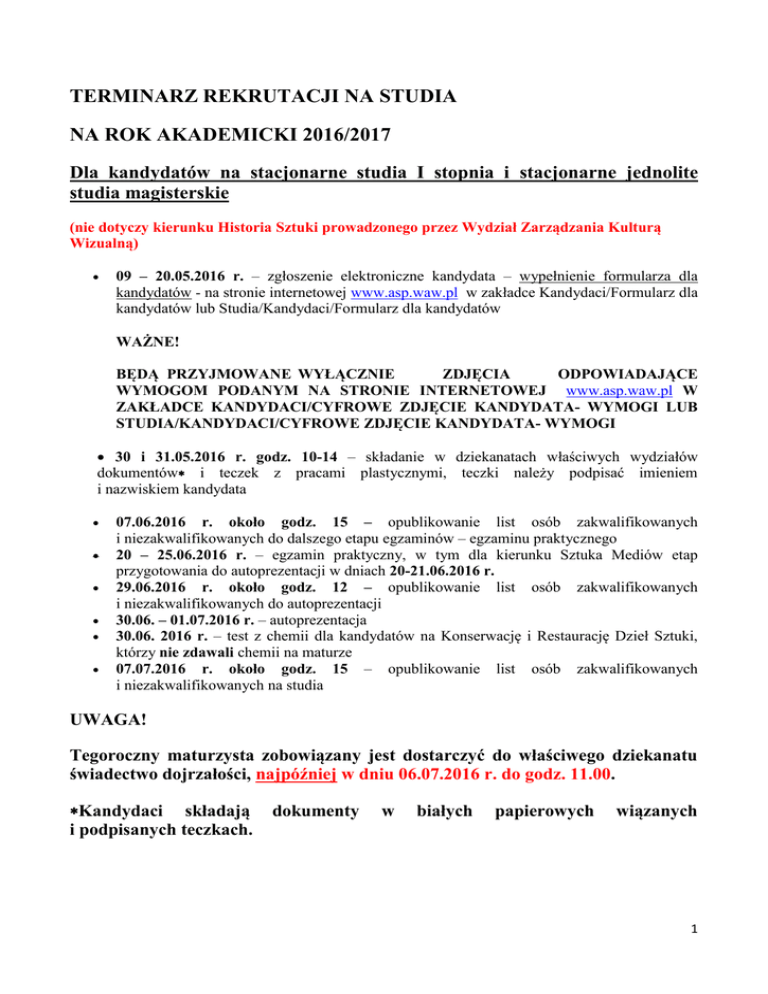 TERMINARZ REKRUTACJI NA STUDIA

NA ROK AKADEMICKI 2016/2017

Dla kandydatów na stacjonarne studia I stopnia i stacjonarne jednolite studia magisterskie

(nie dotyczy kierunku Historia Sztuki prowadzonego przez Wydział Zarządzania Kulturą Wizualną)

• 09 – 20.05.2016 r. – zgłoszenie elektroniczne kandydata – wypełnienie formularza dla kandydatów - na stronie internetowej www.asp.waw.pl w zakładce Kandydaci/Formularz dla kandydatów lub Studia/Kandydaci/Formularz dla kandydatów

WAŻNE!

BĘDĄ PRZYJMOWANE WYŁĄCZNIE ZDJĘCIA ODPOWIADAJĄCE WYMOGOM PODANYM NA STRONIE INTERNETOWEJ www.asp.waw.pl W ZAKŁADCE KANDYDACI/CYFROWE ZDJĘCIE KANDYDATA- WYMOGI LUB STUDIA/KANDYDACI/CYFROWE ZDJĘCIE KANDYDATA- WYMOGI

• 30 i 31.05.2016 r. godz. 10-14 – składanie w dziekanatach właściwych wydziałów dokumentów∗ i teczek z pracami plastycznymi, teczki należy podpisać imieniem i nazwiskiem kandydata

• 07.06.2016 r. około godz. 15 – opublikowanie list osób zakwalifikowanych i niezakwalifikowanych do dalszego etapu egzaminów – egzaminu praktycznego
• 20 – 25.06.2016 r. – egzamin praktyczny, w tym dla kierunku Sztuka Mediów etap przygotowania do autoprezentacji w dniach 20-21.06.2016 r.
• 29.06.2016 r. około godz. 12 – opublikowanie list osób zakwalifikowanych i niezakwalifikowanych do autoprezentacji
• 30.06. – 01.07.2016 r. – autoprezentacja
• 30.06. 2016 r. – test z chemii dla kandydatów na Konserwację i Restaurację Dzieł Sztuki, którzy nie zdawali chemii na maturze
• 07.07.2016 r. około godz. 15 – opublikowanie list osób zakwalifikowanych i niezakwalifikowanych na studia

UWAGA!

Tegoroczny maturzysta zobowiązany jest dostarczyć do właściwego dziekanatu świadectwo dojrzałości, najpóźniej w dniu 06.07.2016 r. do godz. 11.00.

∗Kandydaci składają dokumenty w białych papierowych wiązanych i podpisanych teczkach.

1